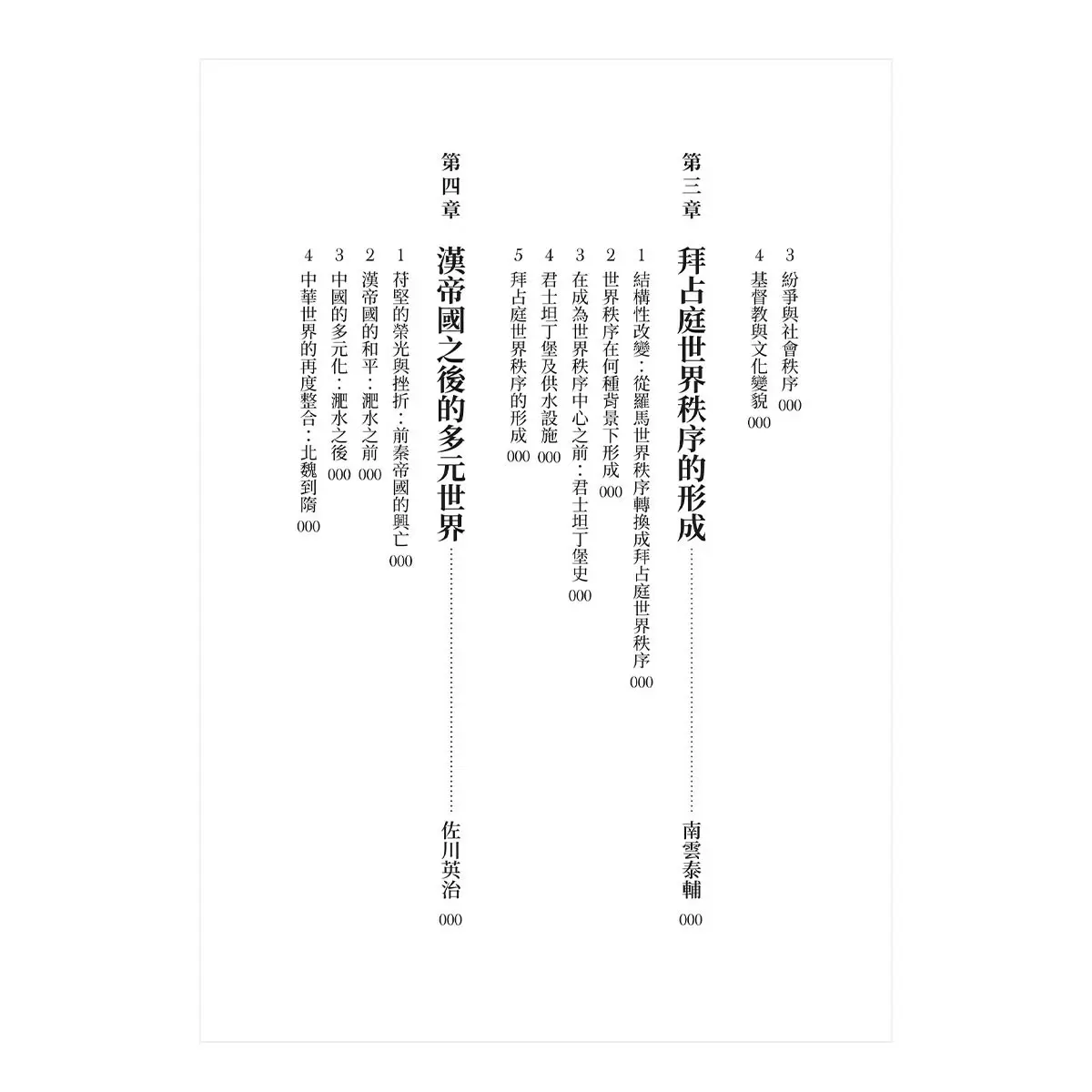 3 紛爭與社會秩序 000

4 基督教與文化變貌 000

第三章 拜占庭世界秩序的形成 南雲泰輔 000

1 結構性改變：從羅馬世界秩序轉換成拜占庭世界秩序 000

2 世界秩序在何種背景下形成 000

3 在成為世界秩序中心之前：君士坦丁堡史 000

4 君士坦丁堡及供水設施 000

5 拜占庭世界秩序的形成 000

第四章 漢帝國之後的多元世界 佐川英治 000

1 苻堅的榮光與挫折：前秦帝國的興亡 000

2 漢帝國的和平：淝水之前 000

3 中國的多元化：淝水之後 000

4 中華世界的再度整合：北魏到隋 000